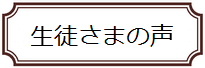 生徒さまの声